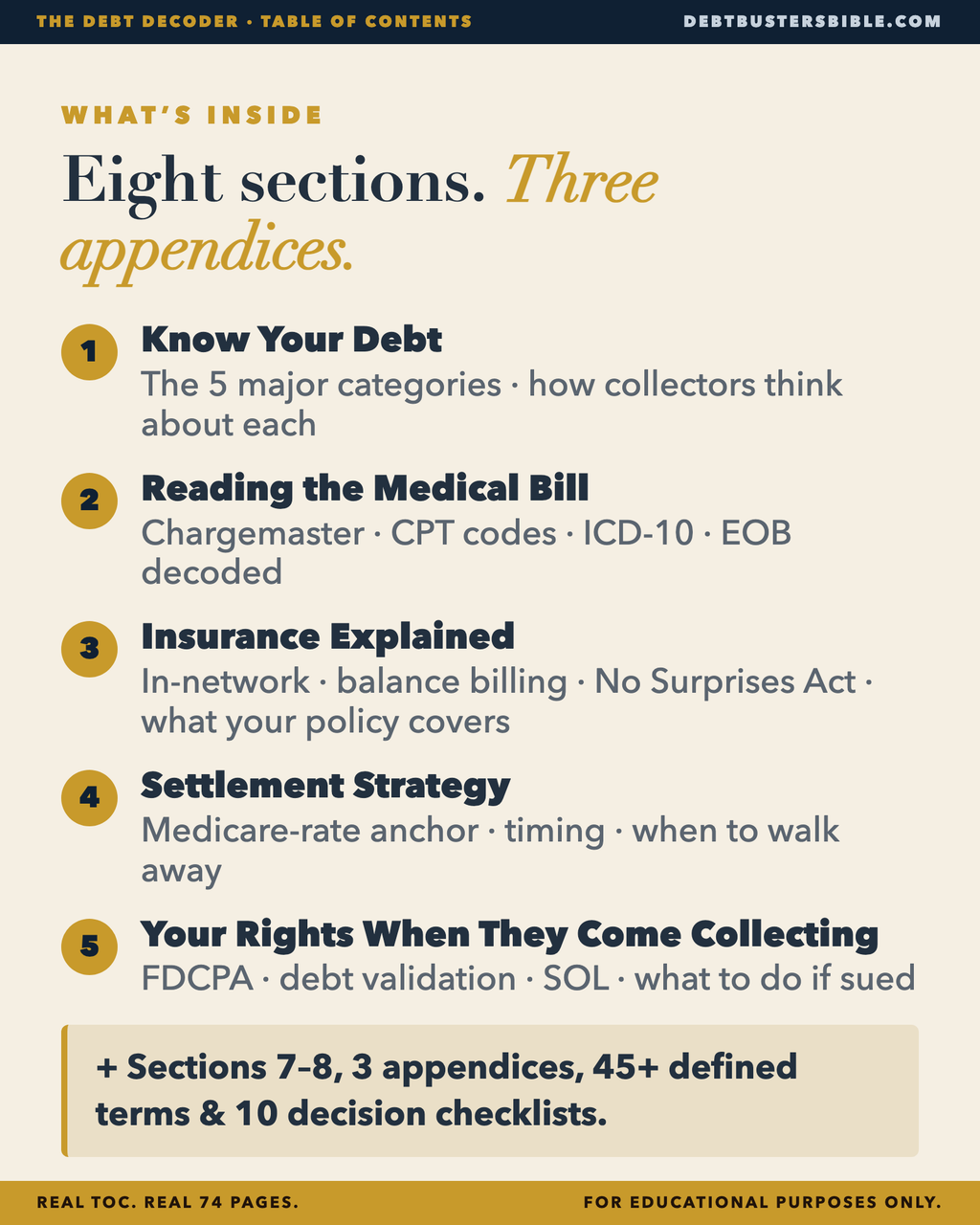 THE DEBT DECODER · TABLE OF CONTENTS

DEBTBUSTERSBIBLE.COM

WHAT'S INSIDE

Eight sections. Three appendices.

1 Know Your Debt
The 5 major categories · how collectors think about each

2 Reading the Medical Bill
Chargemaster · CPT codes · ICD-10 · EOB decoded

3 Insurance Explained
In-network · balance billing · No Surprises Act · what your policy covers

4 Settlement Strategy
Medicare-rate anchor · timing · when to walk away

5 Your Rights When They Come Collecting
FDCPA · debt validation · SOL · what to do if sued

+ Sections 7–8, 3 appendices, 45+ defined terms & 10 decision checklists.

REAL TOC. REAL 74 PAGES.

FOR EDUCATIONAL PURPOSES ONLY.